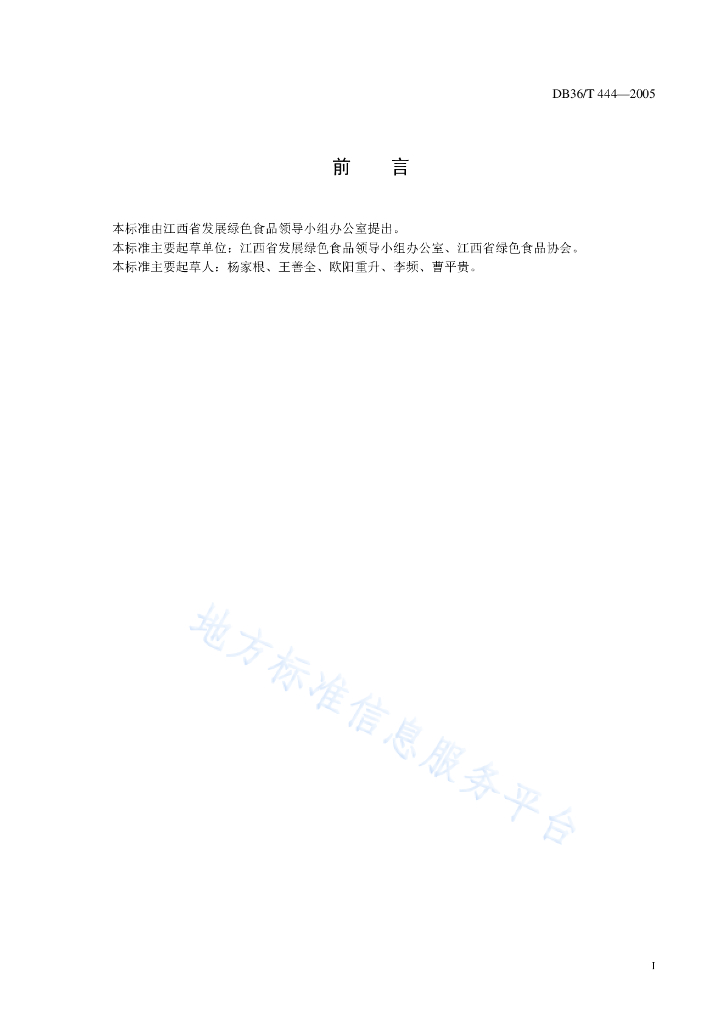 DB36/T 444—2005

前　　言

本标准由江西省发展绿色食品领导小组办公室提出。
本标准主要起草单位：江西省发展绿色食品领导小组办公室、江西省绿色食品协会。
本标准主要起草人：杨家根、王善全、欧阳重升、李频、曹平贵。

地方标准信息服务平台

I